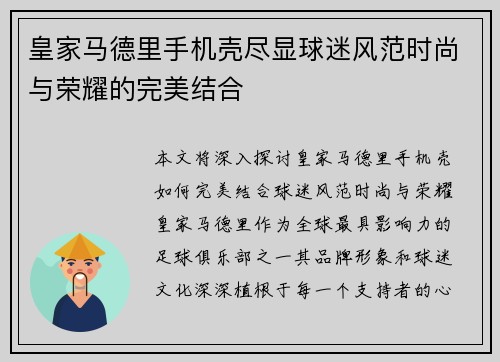 皇家马德里手机壳尽显球迷风范时尚与荣耀的完美结合

本文将深入探讨皇家马德里手机壳如何完美结合球迷风范时尚与荣耀皇家马德里作为全球最具影响力的足球俱乐部之一其品牌形象和球迷文化深深植根于每一个支持者的心